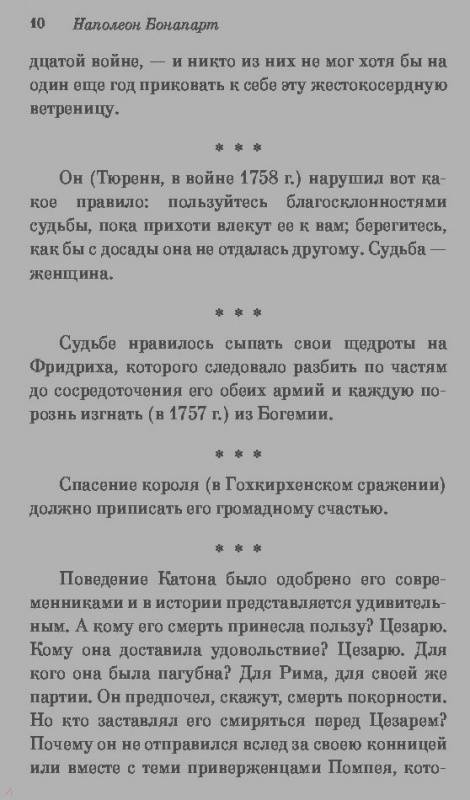 10 Наполеон Бонапарт

дцатой войне, — и никто из них не мог хотя бы на один еще год приковать к себе эту жестокосердную ветреницу.

* * *

Он (Тюренн, в войне 1758 г.) нарушил вот какое правило: пользуйтесь благосклонностями судьбы, пока прихоти влекут ее к вам; берегитесь, как бы с досады она не отдалась другому. Судьба — женщина.

* * *

Судьбе нравилось сыпать свои щедроты на Фридриха, которого следовало разбить по частям до сосредоточения его обеих армий и каждую порознь изгнать (в 1757 г.) из Богемии.

* * *

Спасение короля (в Гохкирхенском сражении) должно приписать его громадному счастью.

* * *

Поведение Катона было одобрено его современниками и в истории представляется удивительным. А кому его смерть принесла пользу? Цезарю. Кому она доставила удовольствие? Цезарю. Для кого она была пагубна? Для Рима, для своей же партии. Он предпочел, скажут, смерть покорности. Но кто заставлял его смиряться перед Цезарем? Почему он не отправился вслед за своею конницей или вместе с теми приверженцами Помпея, кото-